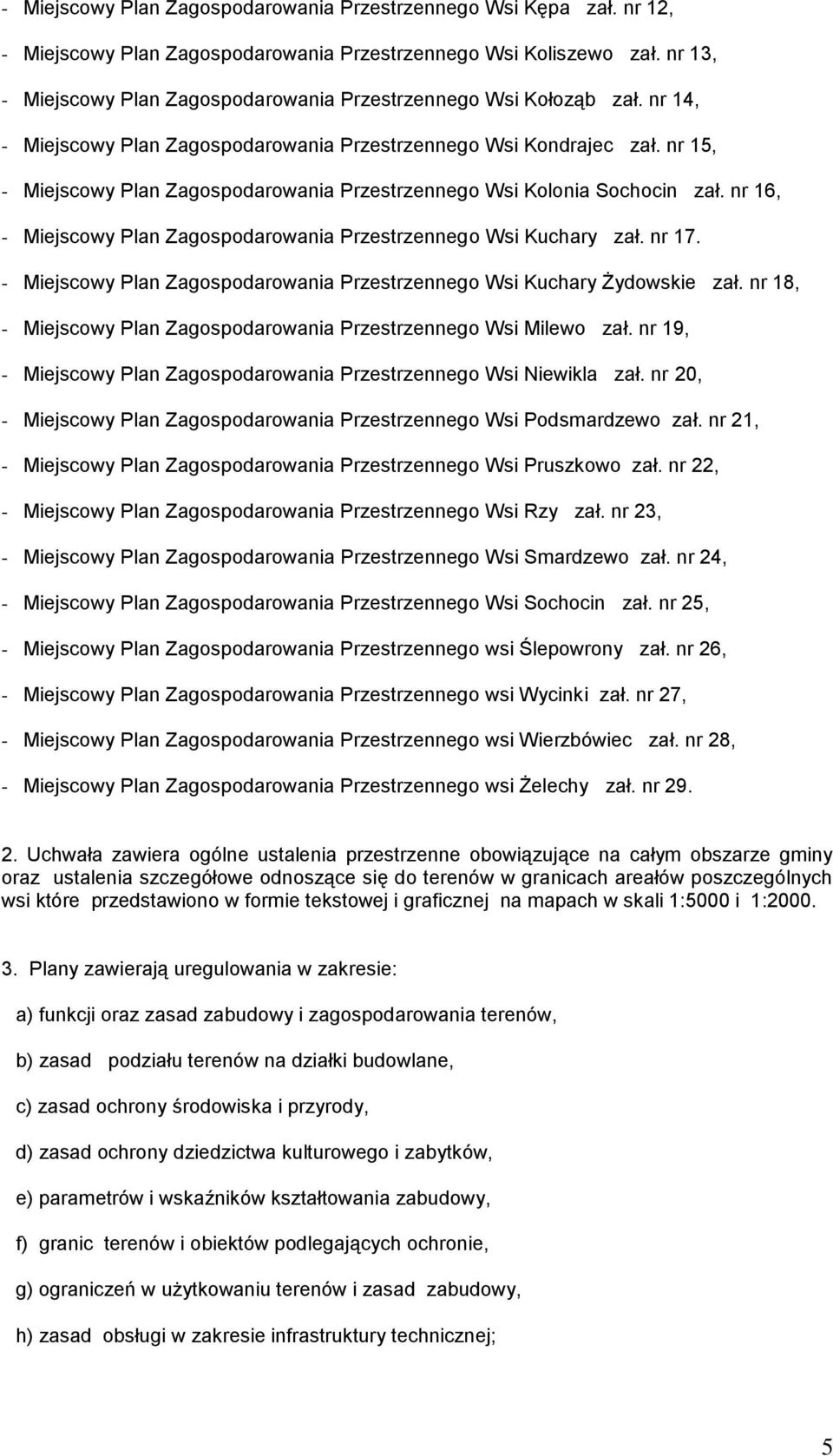 - Miejscowy Plan Zagospodarowania Przestrzennego Wsi Kępa zał. nr 12,

- Miejscowy Plan Zagospodarowania Przestrzennego Wsi Koliszewo zał. nr 13,

- Miejscowy Plan Zagospodarowania Przestrzennego Wsi Kołoząb zał. nr 14,

- Miejscowy Plan Zagospodarowania Przestrzennego Wsi Kondrajec zał. nr 15,

- Miejscowy Plan Zagospodarowania Przestrzennego Wsi Kolonia Sochocin zał. nr 16,

- Miejscowy Plan Zagospodarowania Przestrzennego Wsi Kuchary zał. nr 17.

- Miejscowy Plan Zagospodarowania Przestrzennego Wsi Kuchary Żydowskie zał. nr 18,

- Miejscowy Plan Zagospodarowania Przestrzennego Wsi Milewo zał. nr 19,

- Miejscowy Plan Zagospodarowania Przestrzennego Wsi Niewikla zał. nr 20,

- Miejscowy Plan Zagospodarowania Przestrzennego Wsi Podsmardzewo zał. nr 21,

- Miejscowy Plan Zagospodarowania Przestrzennego Wsi Pruszkowo zał. nr 22,

- Miejscowy Plan Zagospodarowania Przestrzennego Wsi Rzy zał. nr 23,

- Miejscowy Plan Zagospodarowania Przestrzennego Wsi Smardzewo zał. nr 24,

- Miejscowy Plan Zagospodarowania Przestrzennego Wsi Sochocin zał. nr 25,

- Miejscowy Plan Zagospodarowania Przestrzennego wsi Ślepowrony zał. nr 26,

- Miejscowy Plan Zagospodarowania Przestrzennego wsi Wycinki zał. nr 27,

- Miejscowy Plan Zagospodarowania Przestrzennego wsi Wierzbówiec zał. nr 28,

- Miejscowy Plan Zagospodarowania Przestrzennego wsi Żelechy zał. nr 29.

2. Uchwała zawiera ogólne ustalenia przestrzenne obowiązujące na całym obszarze gminy oraz ustalenia szczegółowe odnoszące się do terenów w granicach areałów poszczególnych wsi które przedstawiono w formie tekstowej i graficznej na mapach w skali 1:5000 i 1:2000.

3. Plany zawierają uregulowania w zakresie:

a) funkcji oraz zasad zabudowy i zagospodarowania terenów,

b) zasad podziału terenów na działki budowlane,

c) zasad ochrony środowiska i przyrody,

d) zasad ochrony dziedzictwa kulturowego i zabytków,

e) parametrów i wskaźników kształtowania zabudowy,

f) granic terenów i obiektów podlegających ochronie,

g) ograniczeń w użytkowaniu terenów i zasad zabudowy,

h) zasad obsługi w zakresie infrastruktury technicznej;

5